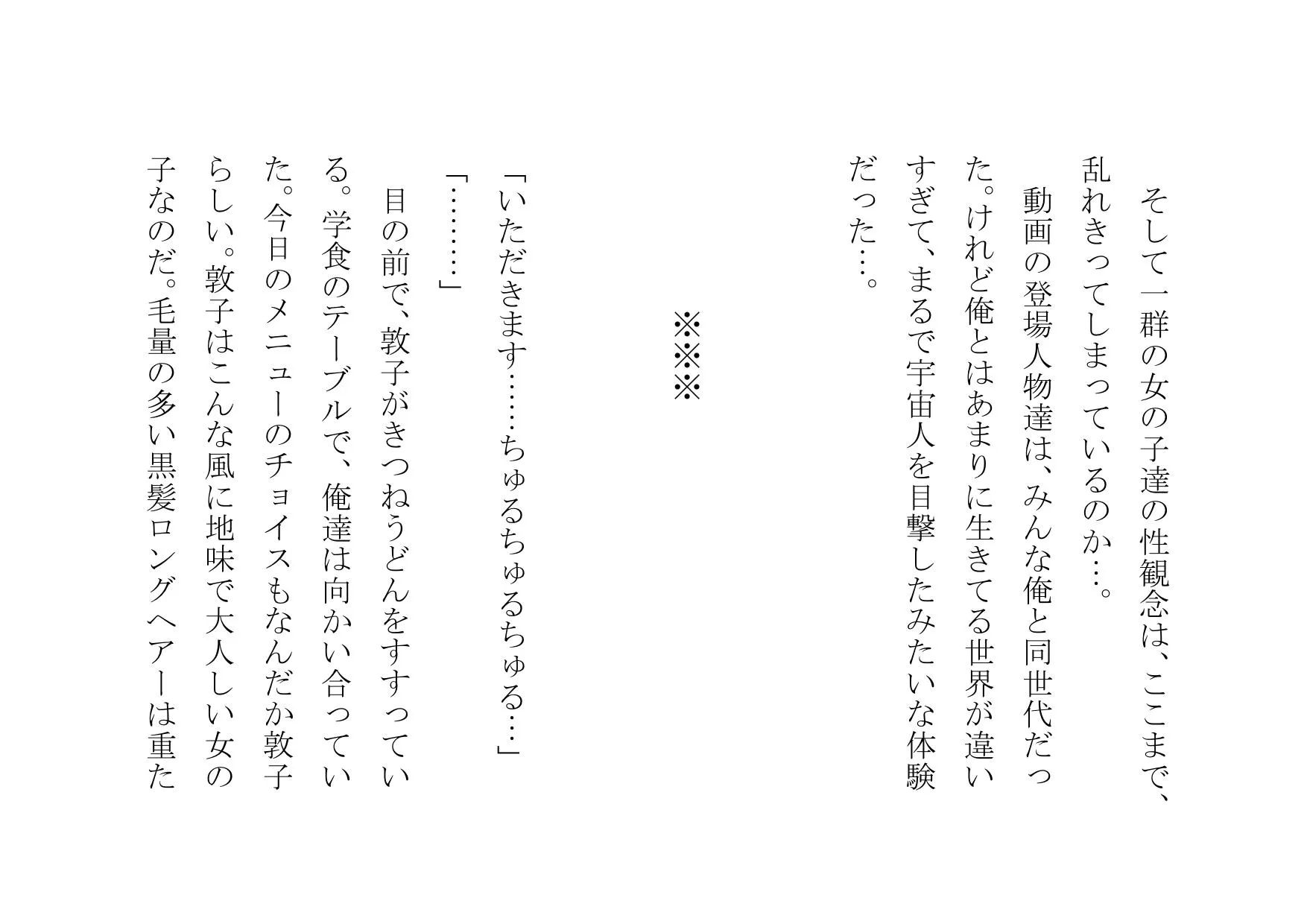 そして一群の女の子達の性観念は、ここまで、乱れきってしまっているのか…。

動画の登場人物達は、みんな俺と同世代だった。けれど俺とはあまりに生きてる世界が違いすぎて、まるで宇宙人を目撃したみたいな体験だった…。

※※※

「いただきます……ちゅるちゅるちゅる…」

「………」

目の前で、敦子がきつねうどんをすすっている。学食のテーブルで、俺達は向かい合っていた。今日のメニューのチョイスもなんだか敦子らしい。敦子はこんな風に地味で大人しい女の子なのだ。毛量の多い黒髪ロングヘアーは重た